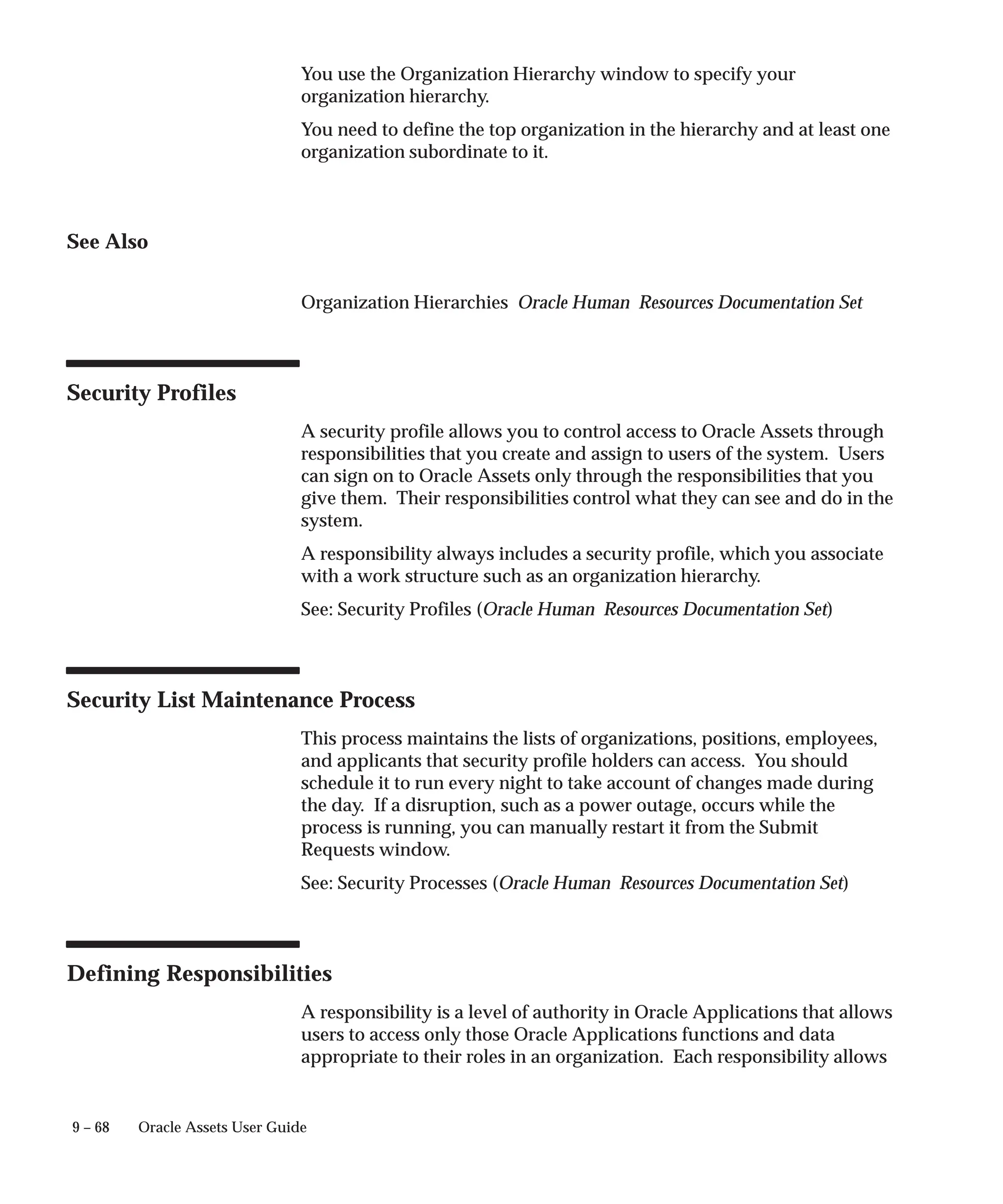 You use the Organization Hierarchy window to specify your organization hierarchy.

You need to define the top organization in the hierarchy and at least one organization subordinate to it.

See Also

Organization Hierarchies Oracle Human Resources Documentation Set

Security Profiles

A security profile allows you to control access to Oracle Assets through responsibilities that you create and assign to users of the system. Users can sign on to Oracle Assets only through the responsibilities that you give them. Their responsibilities control what they can see and do in the system.

A responsibility always includes a security profile, which you associate with a work structure such as an organization hierarchy.

See: Security Profiles (Oracle Human Resources Documentation Set)

Security List Maintenance Process

This process maintains the lists of organizations, positions, employees, and applicants that security profile holders can access. You should schedule it to run every night to take account of changes made during the day. If a disruption, such as a power outage, occurs while the process is running, you can manually restart it from the Submit Requests window.

See: Security Processes (Oracle Human Resources Documentation Set)

Defining Responsibilities

A responsibility is a level of authority in Oracle Applications that allows users to access only those Oracle Applications functions and data appropriate to their roles in an organization. Each responsibility allows

9 – 68 Oracle Assets User Guide